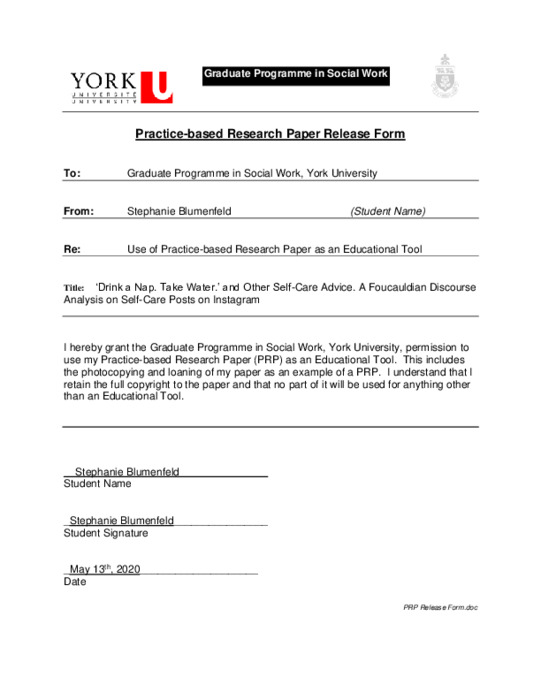 YORK U
UNIVERSITÉ
UNIVERSITY

Graduate Programme in Social Work

Practice-based Research Paper Release Form

To: Graduate Programme in Social Work, York University

From: Stephanie Blumenfeld (Student Name)

Re: Use of Practice-based Research Paper as an Educational Tool

Title: 'Drink a Nap. Take Water.' and Other Self-Care Advice. A Foucauldian Discourse Analysis on Self-Care Posts on Instagram

I hereby grant the Graduate Programme in Social Work, York University, permission to use my Practice-based Research Paper (PRP) as an Educational Tool. This includes the photocopying and loaning of my paper as an example of a PRP. I understand that I retain the full copyright to the paper and that no part of it will be used for anything other than an Educational Tool.

Stephanie Blumenfeld
Student Name

Stephanie Blumenfeld
Student Signature

May 13$^{th}$, 2020
Date

PRP Release Form.doc